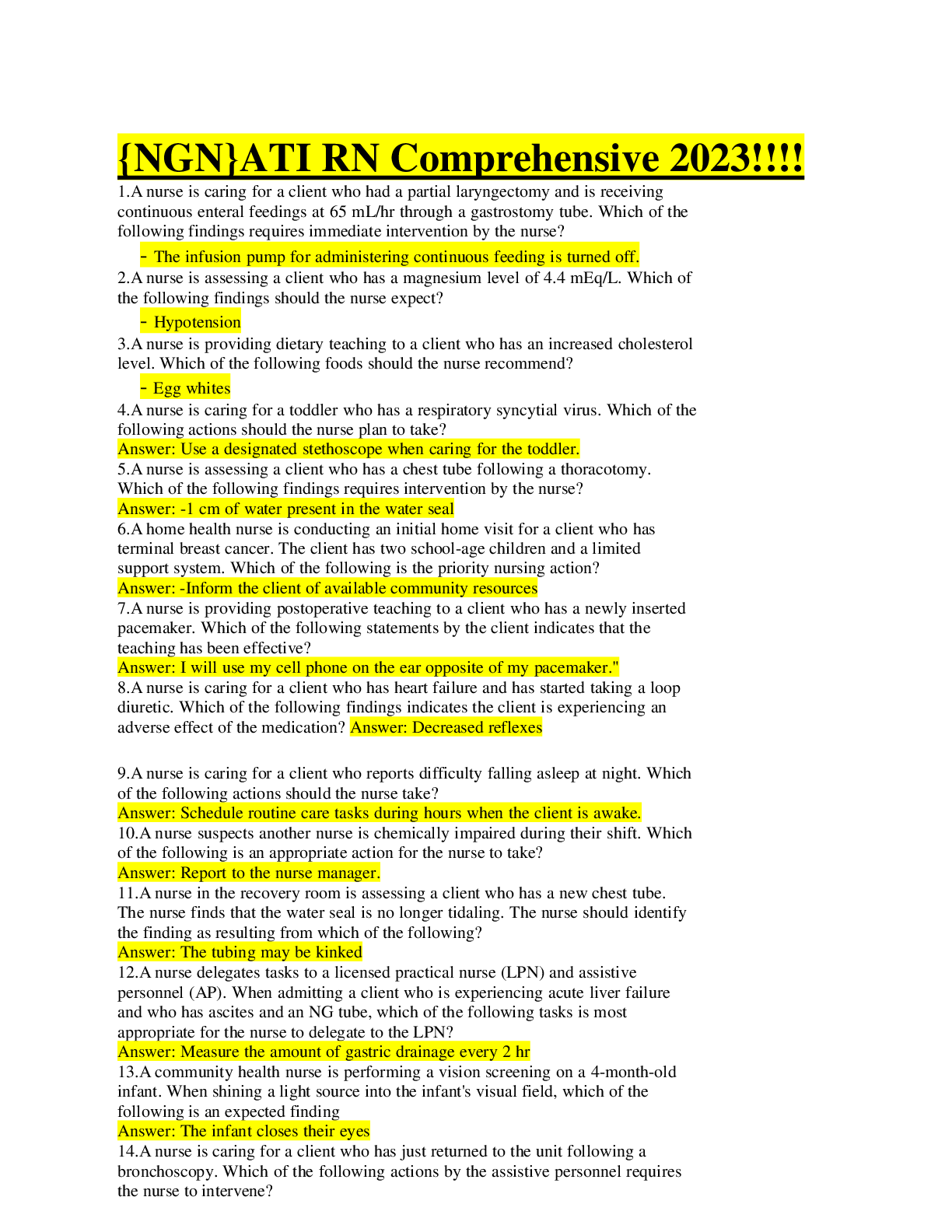 {NGN}ATI RN Comprehensive 2023!!!!

1.A nurse is caring for a client who had a partial laryngectomy and is receiving continuous enteral feedings at 65 mL/hr through a gastrostomy tube. Which of the following findings requires immediate intervention by the nurse?

- The infusion pump for administering continuous feeding is turned off.

2.A nurse is assessing a client who has a magnesium level of 4.4 mEq/L. Which of the following findings should the nurse expect?

- Hypotension

3.A nurse is providing dietary teaching to a client who has an increased cholesterol level. Which of the following foods should the nurse recommend?

- Egg whites

4.A nurse is caring for a toddler who has a respiratory syncytial virus. Which of the following actions should the nurse plan to take?
Answer: Use a designated stethoscope when caring for the toddler.

5.A nurse is assessing a client who has a chest tube following a thoracotomy. Which of the following findings requires intervention by the nurse?
Answer: -1 cm of water present in the water seal

6.A home health nurse is conducting an initial home visit for a client who has terminal breast cancer. The client has two school-age children and a limited support system. Which of the following is the priority nursing action?
Answer: -Inform the client of available community resources

7.A nurse is providing postoperative teaching to a client who has a newly inserted pacemaker. Which of the following statements by the client indicates that the teaching has been effective?
Answer: I will use my cell phone on the ear opposite of my pacemaker."

8.A nurse is caring for a client who has heart failure and has started taking a loop diuretic. Which of the following findings indicates the client is experiencing an adverse effect of the medication? Answer: Decreased reflexes

9.A nurse is caring for a client who reports difficulty falling asleep at night. Which of the following actions should the nurse take?
Answer: Schedule routine care tasks during hours when the client is awake.

10.A nurse suspects another nurse is chemically impaired during their shift. Which of the following is an appropriate action for the nurse to take?
Answer: Report to the nurse manager.

11.A nurse in the recovery room is assessing a client who has a new chest tube. The nurse finds that the water seal is no longer tidaling. The nurse should identify the finding as resulting from which of the following?
Answer: The tubing may be kinked

12.A nurse delegates tasks to a licensed practical nurse (LPN) and assistive personnel (AP). When admitting a client who is experiencing acute liver failure and who has ascites and an NG tube, which of the following tasks is most appropriate for the nurse to delegate to the LPN?
Answer: Measure the amount of gastric drainage every 2 hr

13.A community health nurse is performing a vision screening on a 4-month-old infant. When shining a light source into the infant's visual field, which of the following is an expected finding
Answer: The infant closes their eyes

14.A nurse is caring for a client who has just returned to the unit following a bronchoscopy. Which of the following actions by the assistive personnel requires the nurse to intervene?